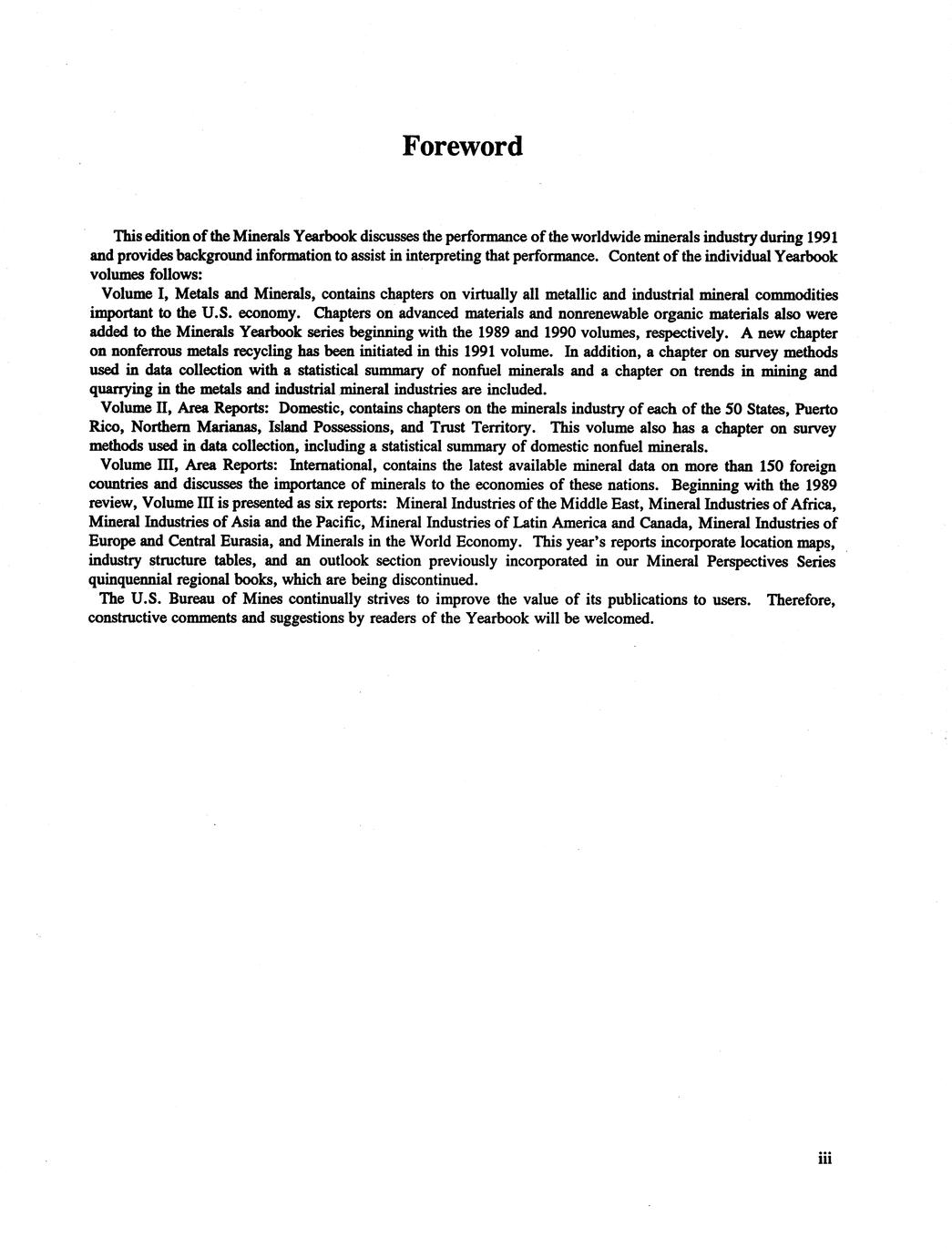 Foreword

This edition of the Minerals Yearbook discusses the performance of the worldwide minerals industry during 1991 and provides background information to assist in interpreting that performance. Content of the individual Yearbook volumes follows:

Volume I, Metals and Minerals, contains chapters on virtually all metallic and industrial mineral commodities important to the U.S. economy. Chapters on advanced materials and nonrenewable organic materials also were added to the Minerals Yearbook series beginning with the 1989 and 1990 volumes, respectively. A new chapter on nonferrous metals recycling has been initiated in this 1991 volume. In addition, a chapter on survey methods used in data collection with a statistical summary of nonfuel minerals and a chapter on trends in mining and quarrying in the metals and industrial mineral industries are included.

Volume II, Area Reports: Domestic, contains chapters on the minerals industry of each of the 50 States, Puerto Rico, Northern Marianas, Island Possessions, and Trust Territory. This volume also has a chapter on survey methods used in data collection, including a statistical summary of domestic nonfuel minerals.

Volume III, Area Reports: International, contains the latest available mineral data on more than 150 foreign countries and discusses the importance of minerals to the economies of these nations. Beginning with the 1989 review, Volume III is presented as six reports: Mineral Industries of the Middle East, Mineral Industries of Africa, Mineral Industries of Asia and the Pacific, Mineral Industries of Latin America and Canada, Mineral Industries of Europe and Central Eurasia, and Minerals in the World Economy. This year's reports incorporate location maps, industry structure tables, and an outlook section previously incorporated in our Mineral Perspectives Series quinquennial regional books, which are being discontinued.

The U.S. Bureau of Mines continually strives to improve the value of its publications to users. Therefore, constructive comments and suggestions by readers of the Yearbook will be welcomed.

iii